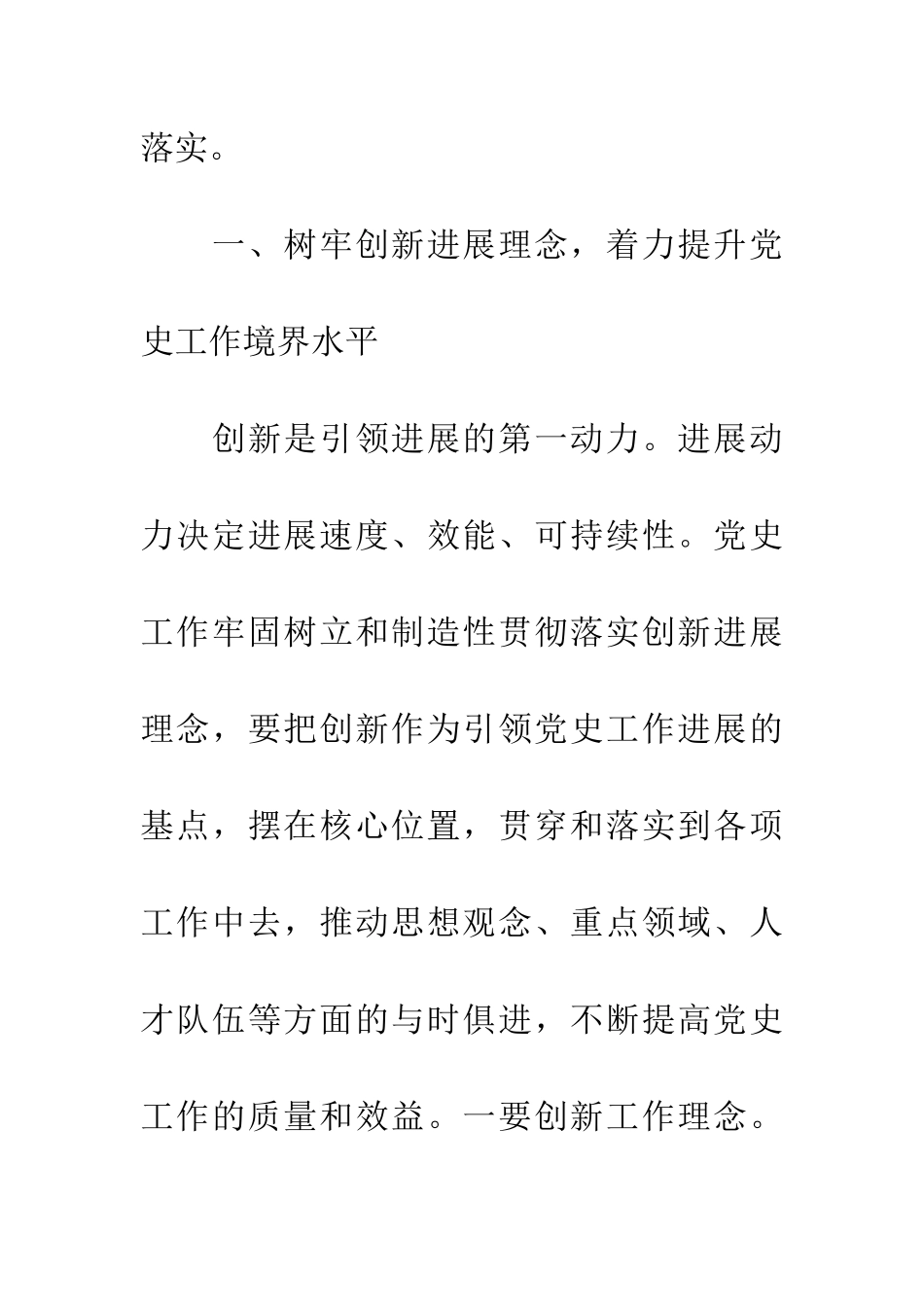 落实。

一、树牢创新进展理念，着力提升党史工作境界水平

创新是引领进展的第一动力。进展动力决定进展速度、效能、可持续性。党史工作牢固树立和制造性贯彻落实创新进展理念，要把创新作为引领党史工作进展的基点，摆在核心位置，贯穿和落实到各项工作中去，推动思想观念、重点领域、人才队伍等方面的与时俱进，不断提高党史工作的质量和效益。一要创新工作理念。